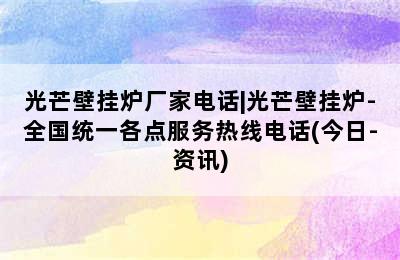 光芒壁挂炉厂家电话|光芒壁挂炉-全国统一各点服务热线电话(今日-资讯)